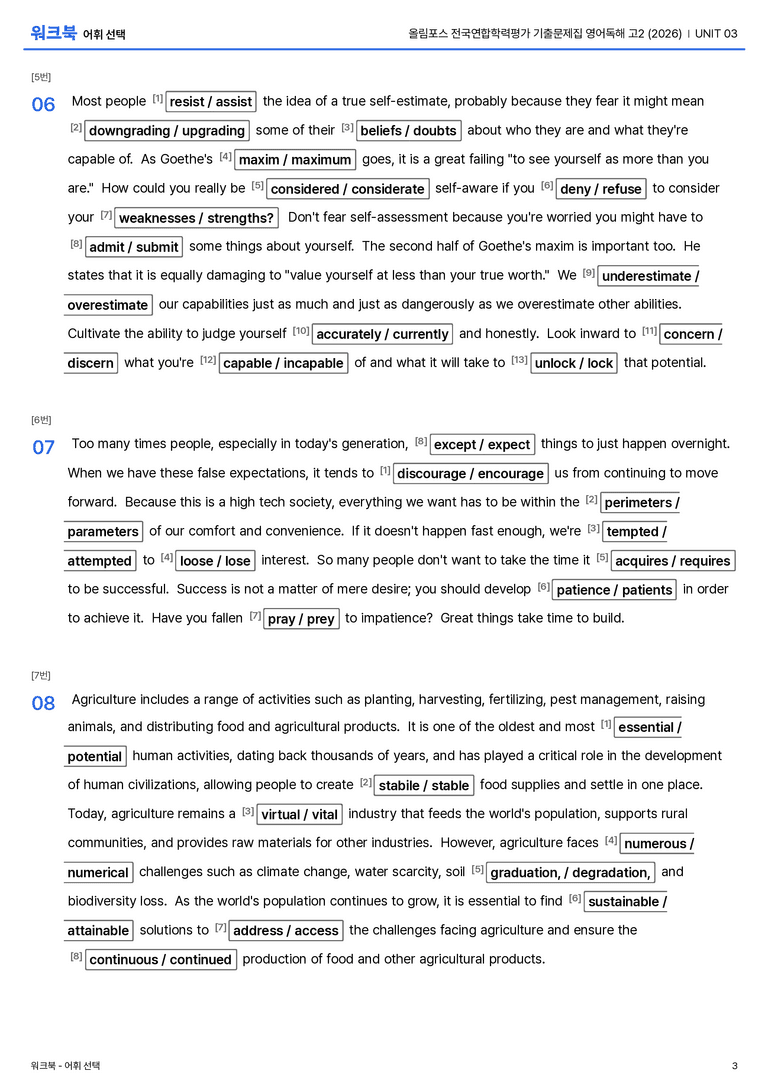 워크북 어휘 선택

올림포스 전국연합학력평가 기출문제집 영어독해 고2 (2026) | UNIT 03

[5번]

06 Most people $^{[1]}$ resist / assist the idea of a true self-estimate, probably because they fear it might mean $^{[2]}$ downgrading / upgrading some of their $^{[3]}$ beliefs / doubts about who they are and what they're capable of. As Goethe's $^{[4]}$ maxim / maximum goes, it is a great failing "to see yourself as more than you are." How could you really be $^{[5]}$ considered / considerate self-aware if you $^{[6]}$ deny / refuse to consider your $^{[7]}$ weaknesses / strengths? Don't fear self-assessment because you're worried you might have to $^{[8]}$ admit / submit some things about yourself. The second half of Goethe's maxim is important too. He states that it is equally damaging to "value yourself at less than your true worth." We $^{[9]}$ underestimate / overestimate our capabilities just as much and just as dangerously as we overestimate other abilities. Cultivate the ability to judge yourself $^{[10]}$ accurately / currently and honestly. Look inward to $^{[11]}$ concern / discern what you're $^{[12]}$ capable / incapable of and what it will take to $^{[13]}$ unlock / lock that potential.

[6번]

07 Too many times people, especially in today's generation, $^{[8]}$ except / expect things to just happen overnight. When we have these false expectations, it tends to $^{[1]}$ discourage / encourage us from continuing to move forward. Because this is a high tech society, everything we want has to be within the $^{[2]}$ perimeters / parameters of our comfort and convenience. If it doesn't happen fast enough, we're $^{[3]}$ tempted / attempted to $^{[4]}$ loose / lose interest. So many people don't want to take the time it $^{[5]}$ acquires / requires to be successful. Success is not a matter of mere desire; you should develop $^{[6]}$ patience / patients in order to achieve it. Have you fallen $^{[7]}$ pray / prey to impatience? Great things take time to build.

[7번]

08 Agriculture includes a range of activities such as planting, harvesting, fertilizing, pest management, raising animals, and distributing food and agricultural products. It is one of the oldest and most $^{[1]}$ essential / potential human activities, dating back thousands of years, and has played a critical role in the development of human civilizations, allowing people to create $^{[2]}$ stabile / stable food supplies and settle in one place. Today, agriculture remains a $^{[3]}$ virtual / vital industry that feeds the world's population, supports rural communities, and provides raw materials for other industries. However, agriculture faces $^{[4]}$ numerous / numerical challenges such as climate change, water scarcity, soil $^{[5]}$ graduation, / degradation, and biodiversity loss. As the world's population continues to grow, it is essential to find $^{[6]}$ sustainable / attainable solutions to $^{[7]}$ address / access the challenges facing agriculture and ensure the $^{[8]}$ continuous / continued production of food and other agricultural products.

워크북 - 어휘 선택

3